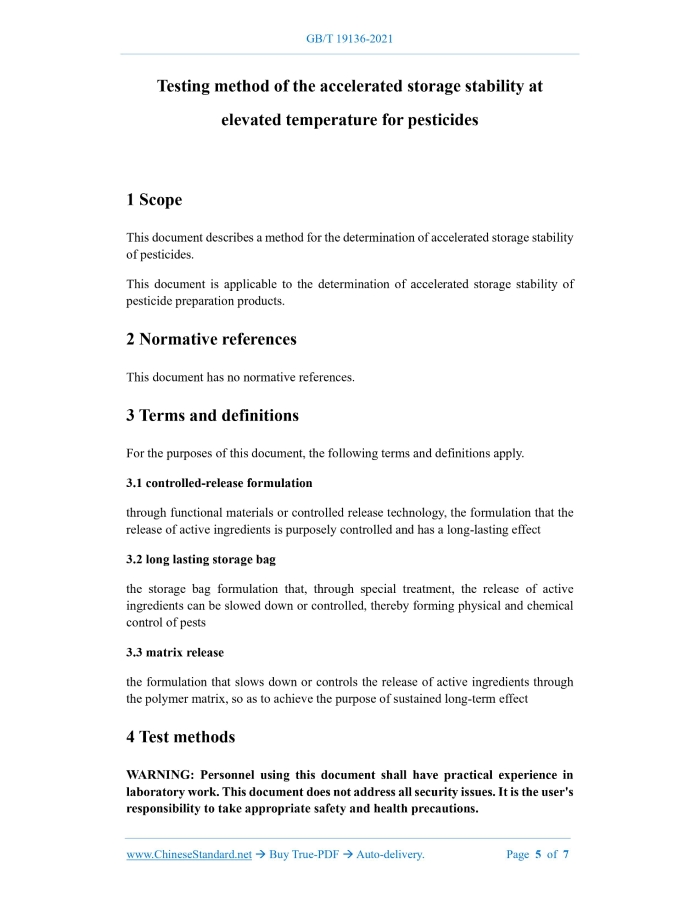 GB/T 19136-2021

Testing method of the accelerated storage stability at elevated temperature for pesticides

1 Scope

This document describes a method for the determination of accelerated storage stability of pesticides.

This document is applicable to the determination of accelerated storage stability of pesticide preparation products.

2 Normative references

This document has no normative references.

3 Terms and definitions

For the purposes of this document, the following terms and definitions apply.

3.1 controlled-release formulation

through functional materials or controlled release technology, the formulation that the release of active ingredients is purposely controlled and has a long-lasting effect

3.2 long lasting storage bag

the storage bag formulation that, through special treatment, the release of active ingredients can be slowed down or controlled, thereby forming physical and chemical control of pests

3.3 matrix release

the formulation that slows down or controls the release of active ingredients through the polymer matrix, so as to achieve the purpose of sustained long-term effect

4 Test methods

WARNING: Personnel using this document shall have practical experience in laboratory work. This document does not address all security issues. It is the user's responsibility to take appropriate safety and health precautions.

www.ChineseStandard.net → Buy True-PDF → Auto-delivery. Page 5 of 7